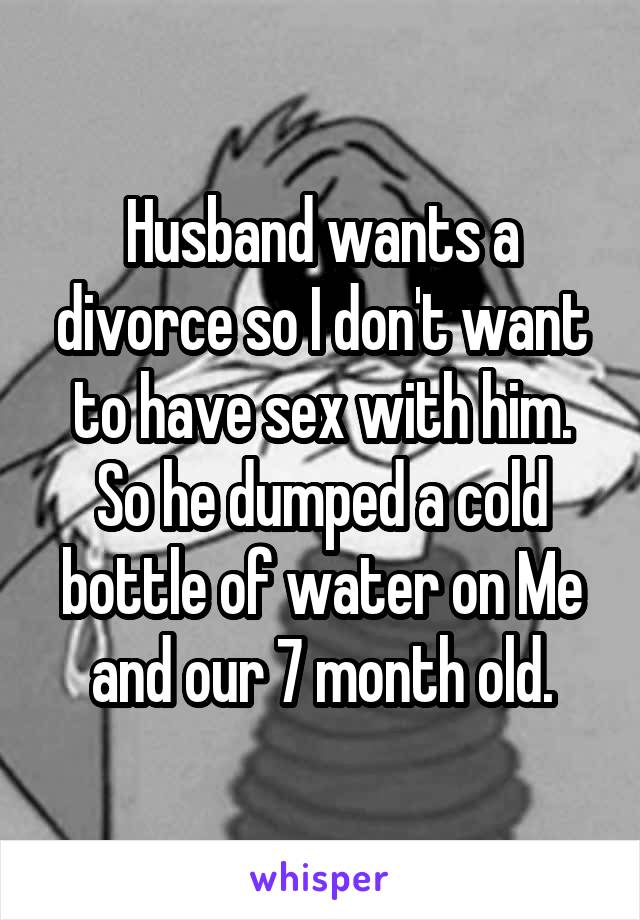 Husband wants a divorce so I don't want to have sex with him. So he dumped a cold bottle of water on Me and our 7 month old.

whisper